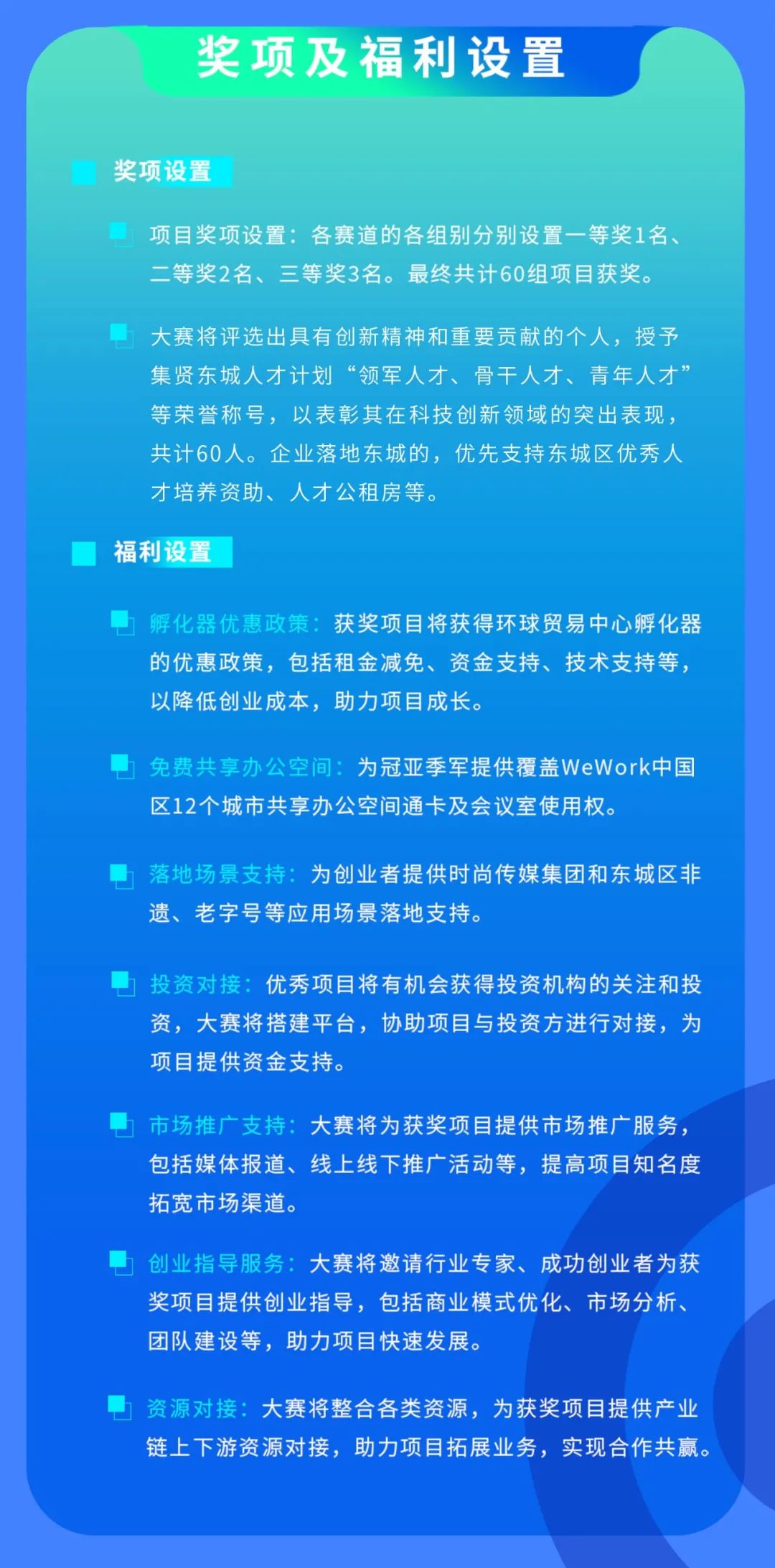 奖项及福利设置

奖项设置

项目奖项设置：各赛道的各组别分别设置一等奖1名、二等奖2名、三等奖3名。最终共计60组项目获奖。

大赛将评选出具有创新精神和重要贡献的个人，授予集贤东城人才计划“领军人才、骨干人才、青年人才”等荣誉称号，以表彰其在科技创新领域的突出表现，共计60人。企业落地东城的，优先支持东城区优秀人才培养资助、人才公租房等。

福利设置

孵化器优惠政策：获奖项目将获得环球贸易中心孵化器的优惠政策，包括租金减免、资金支持、技术支持等，以降低创业成本，助力项目成长。

免费共享办公空间：为冠亚季军提供覆盖WeWork中国区12个城市共享办公空间通卡及会议室使用权。

落地场景支持：为创业者提供时尚传媒集团和东城区非遗、老字号等应用场景落地支持。

投资对接：优秀项目将有机会获得投资机构的关注和投资，大赛将搭建平台，协助项目与投资方进行对接，为项目提供资金支持。

市场推广支持：大赛将为获奖项目提供市场推广服务，包括媒体报道、线上线下推广活动等，提高项目知名度拓宽市场渠道。

创业指导服务：大赛将邀请行业专家、成功创业者为获奖项目提供创业指导，包括商业模式优化、市场分析、团队建设等，助力项目快速发展。

资源对接：大赛将整合各类资源，为获奖项目提供产业链上下游资源对接，助力项目拓展业务，实现合作共赢。